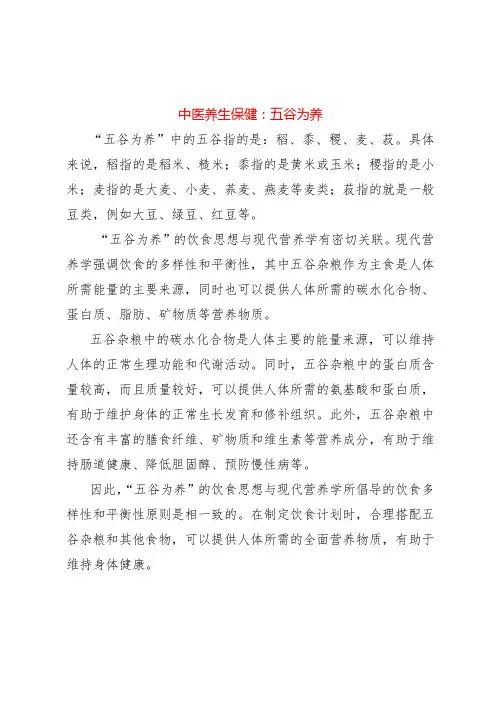 中医养生保健：五谷为养

“五谷为养”中的五谷指的是：稻、黍、稷、麦、菽。具体来说，稻指的是稻米、糙米；黍指的是黄米或玉米；稷指的是小米；麦指的是大麦、小麦、荞麦、燕麦等麦类；菽指的就是一般豆类，例如大豆、绿豆、红豆等。

“五谷为养”的饮食思想与现代营养学有密切关联。现代营养学强调饮食的多样性和平衡性，其中五谷杂粮作为主食是人体所需能量的主要来源，同时也可以提供人体所需的碳水化合物、蛋白质、脂肪、矿物质等营养物质。

五谷杂粮中的碳水化合物是人体主要的能量来源，可以维持人体的正常生理功能和代谢活动。同时，五谷杂粮中的蛋白质含量较高，而且质量较好，可以提供人体所需的氨基酸和蛋白质，有助于维护身体的正常生长发育和修补组织。此外，五谷杂粮中还含有丰富的膳食纤维、矿物质和维生素等营养成分，有助于维持肠道健康、降低胆固醇、预防慢性病等。

因此，“五谷为养”的饮食思想与现代营养学所倡导的饮食多样性和平衡性原则是相一致的。在制定饮食计划时，合理搭配五谷杂粮和其他食物，可以提供人体所需的全面营养物质，有助于维持身体健康。